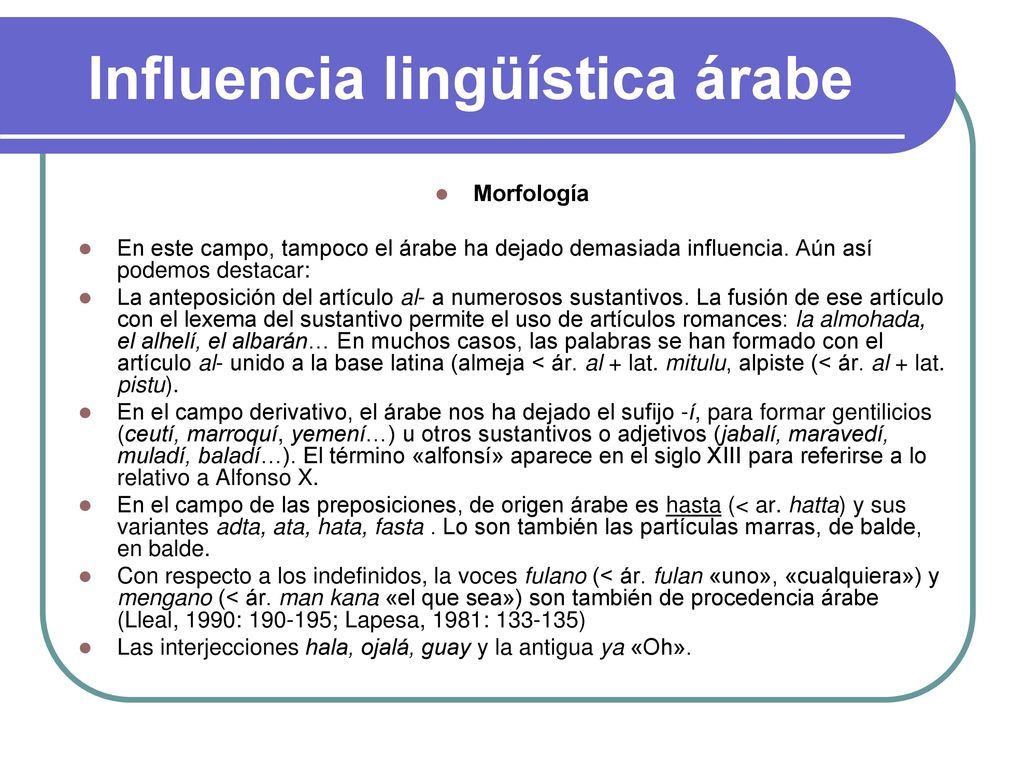 Influencia lingüística árabe

Morfología

En este campo, tampoco el árabe ha dejado demasiada influencia. Aún así podemos destacar:

La anteposición del artículo al- a numerosos sustantivos. La fusión de ese artículo con el lexema del sustantivo permite el uso de artículos romances: la almohada, el alhelí, el albarán… En muchos casos, las palabras se han formado con el artículo al- unido a la base latina (almeja < ár. al + lat. mitulu, alpiste (< ár. al + lat. pistu).

En el campo derivativo, el árabe nos ha dejado el sufijo -í, para formar gentilicios (ceutí, marroquí, yemení…) u otros sustantivos o adjetivos (jabalí, maravedí, muladí, baladí…). El término «alfonsí» aparece en el siglo XIII para referirse a lo relativo a Alfonso X.

En el campo de las preposiciones, de origen árabe es hasta (< ar. hatta) y sus variantes adta, ata, hata, fasta . Lo son también las partículas marras, de balde, en balde.

Con respecto a los indefinidos, la voces fulano (< ár. fulan «uno», «cualquiera») y mengano (< ár. man kana «el que sea») son también de procedencia árabe (Lleal, 1990: 190-195; Lapesa, 1981: 133-135)

Las interjecciones hala, ojalá, guay y la antigua ya «Oh».